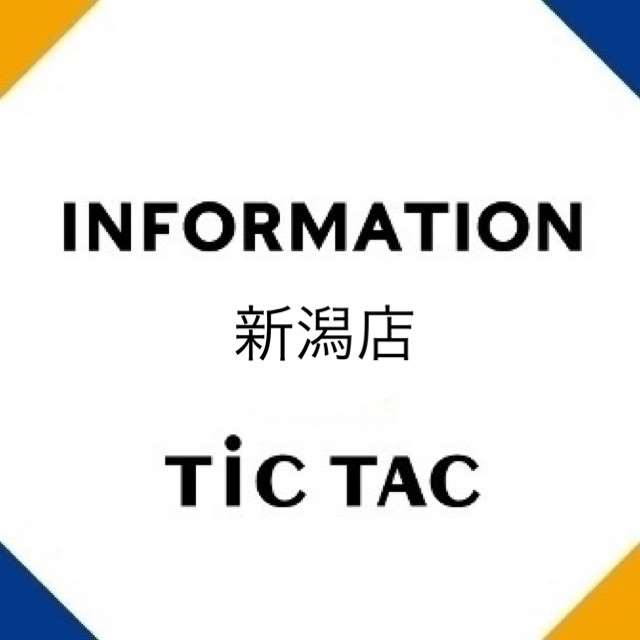 INFORMATION

新潟店

TiC TAC